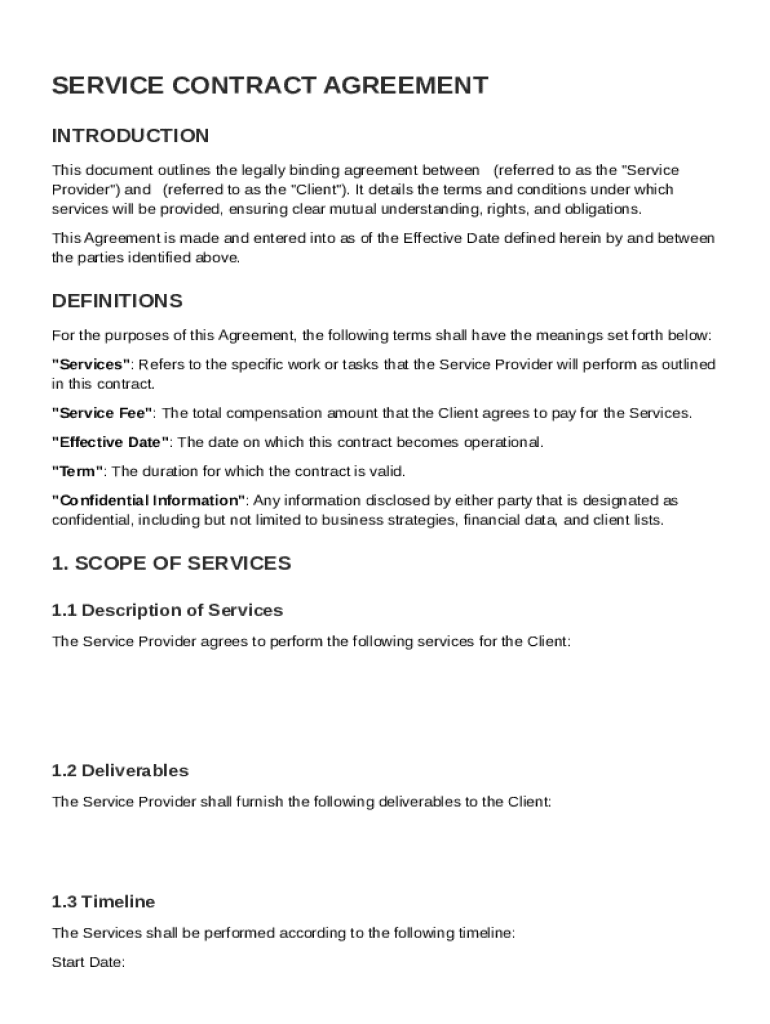 SERVICE CONTRACT AGREEMENT

INTRODUCTION

This document outlines the legally binding agreement between (referred to as the "Service Provider") and (referred to as the "Client"). It details the terms and conditions under which services will be provided, ensuring clear mutual understanding, rights, and obligations.

This Agreement is made and entered into as of the Effective Date defined herein by and between the parties identified above.

DEFINITIONS

For the purposes of this Agreement, the following terms shall have the meanings set forth below:

"Services": Refers to the specific work or tasks that the Service Provider will perform as outlined in this contract.

"Service Fee": The total compensation amount that the Client agrees to pay for the Services.

"Effective Date": The date on which this contract becomes operational.

"Term": The duration for which the contract is valid.

"Confidential Information": Any information disclosed by either party that is designated as confidential, including but not limited to business strategies, financial data, and client lists.

1. SCOPE OF SERVICES

1.1 Description of Services

The Service Provider agrees to perform the following services for the Client:

1.2 Deliverables

The Service Provider shall furnish the following deliverables to the Client:

1.3 Timeline

The Services shall be performed according to the following timeline:

Start Date: